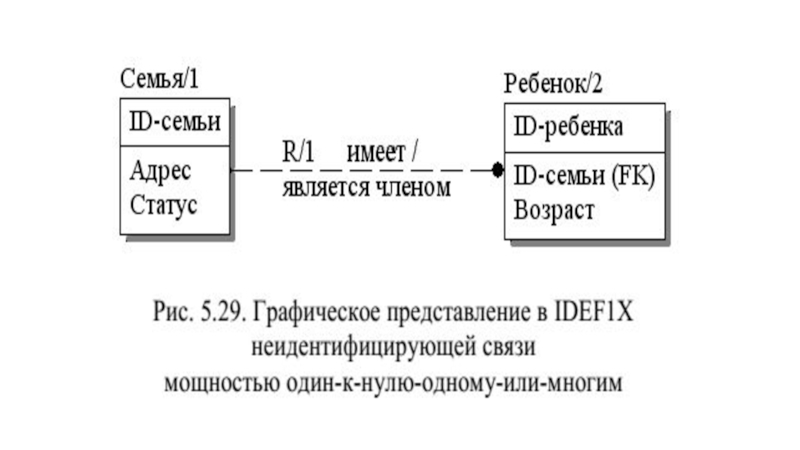 Семья/1

ID-семьи

Адрес
Статус

R/1 имеет /
является членом

Ребенок/2

ID-ребенка

ID-семьи (FK)
Возраст

Рис. 5.29. Графическое представление в IDEF1X неидентифицирующей связи мощностью один-к-нулю-одному-или-многим